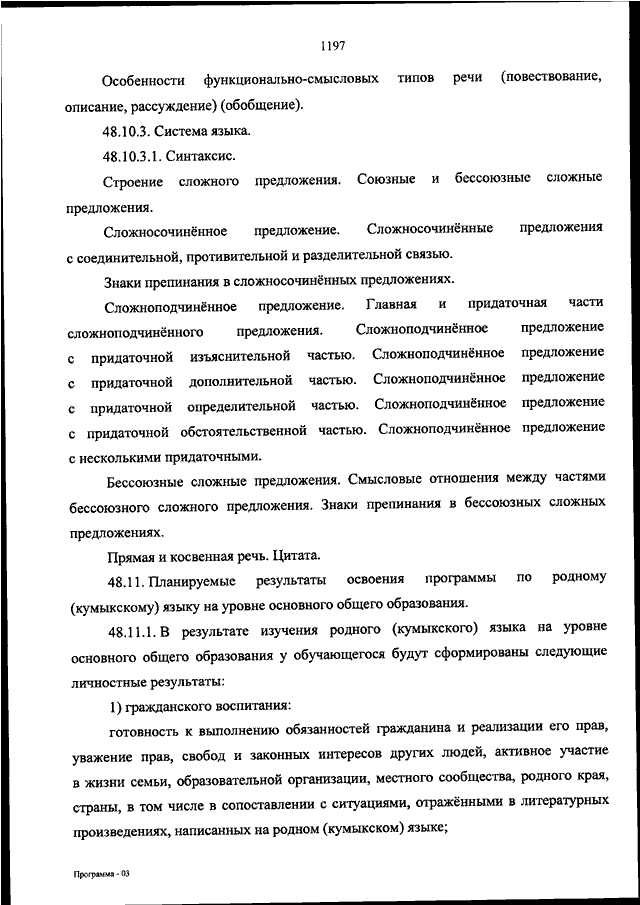 1197

Особенности функционально-смысловых типов речи (повествование, описание, рассуждение) (обобщение).

48.10.3. Система языка.

48.10.3.1. Синтаксис.

Строение сложного предложения. Союзные и бессоюзные сложные предложения.

Сложносочинённое предложение. Сложносочинённые предложения с соединительной, противительной и разделительной связью.

Знаки препинания в сложносочинённых предложениях.

Сложноподчинённое предложение. Главная и придаточная части сложноподчинённого предложения. Сложноподчинённое предложение с придаточной изъяснительной частью. Сложноподчинённое предложение с придаточной дополнительной частью. Сложноподчинённое предложение с придаточной определительной частью. Сложноподчинённое предложение с придаточной обстоятельственной частью. Сложноподчинённое предложение с несколькими придаточными.

Бессоюзные сложные предложения. Смысловые отношения между частями бессоюзного сложного предложения. Знаки препинания в бессоюзных сложных предложениях.

Прямая и косвенная речь. Цитата.

48.11. Планируемые результаты освоения программы по родному (кумыкскому) языку на уровне основного общего образования.

48.11.1. В результате изучения родного (кумыкского) языка на уровне основного общего образования у обучающегося будут сформированы следующие личностные результаты:

1) гражданского воспитания:

готовность к выполнению обязанностей гражданина и реализации его прав, уважение прав, свобод и законных интересов других людей, активное участие в жизни семьи, образовательной организации, местного сообщества, родного края, страны, в том числе в сопоставлении с ситуациями, отражёнными в литературных произведениях, написанных на родном (кумыкском) языке;

Программа - 03